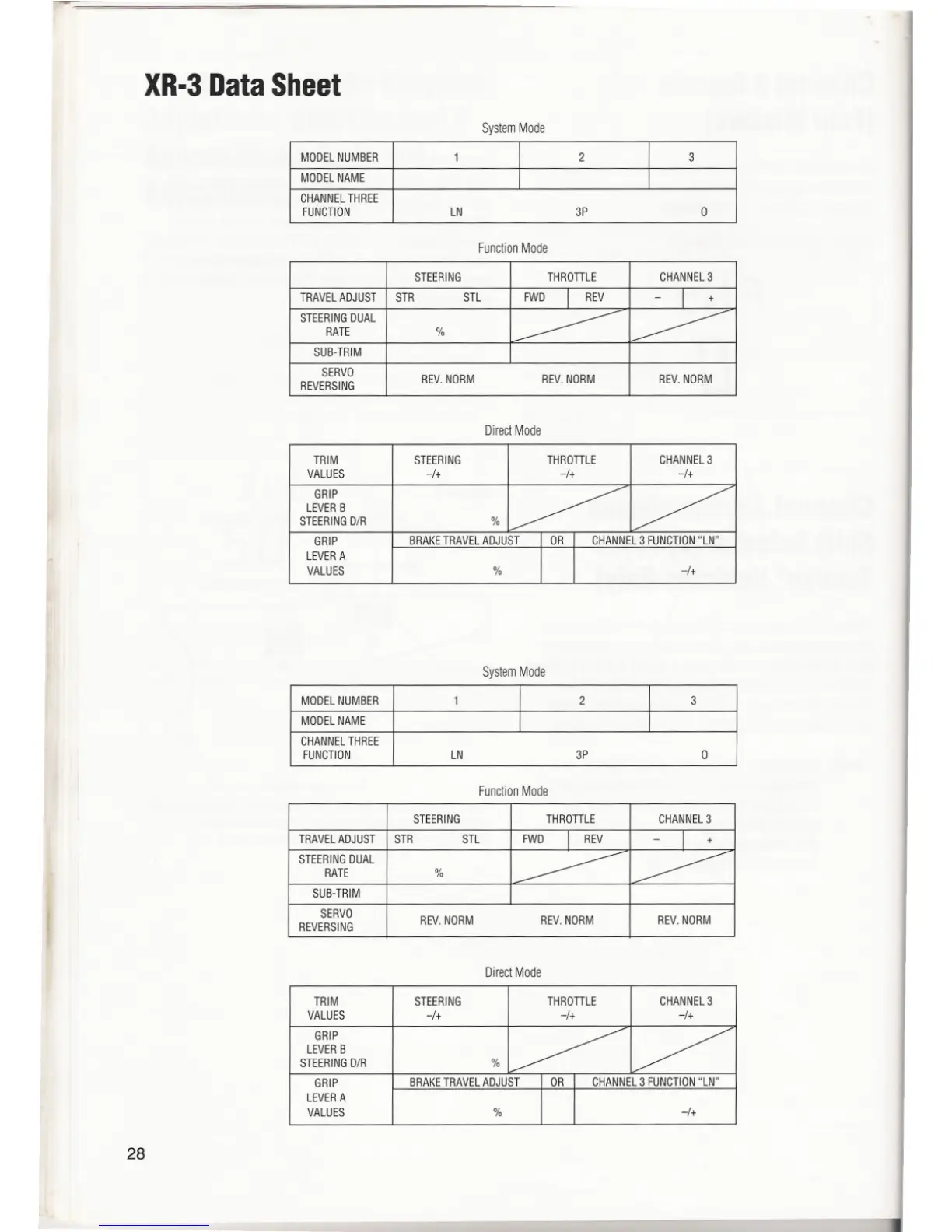 XR-3 Data Sheet

System Mode

| MODEL NUMBER | 1 | 2 | 3 |
|---|---|---|---|
| MODEL NAME | | | |
| CHANNEL THREE FUNCTION | LN | 3P | 0 |

Function Mode

| | STEERING | THROTTLE | CHANNEL 3 |
|---|---|---|---|
| TRAVEL ADJUST | STR STL | FWD REV | – + |
| STEERING DUAL RATE | % | | |
| SUB-TRIM | | | |
| SERVO REVERSING | REV. NORM | REV. NORM | REV. NORM |

Direct Mode

| TRIM VALUES | STEERING –/+ | THROTTLE –/+ | CHANNEL 3 –/+ |
|---|---|---|---|
| GRIP LEVER B STEERING D/R | % | | |
| GRIP LEVER A VALUES | BRAKE TRAVEL ADJUST % | OR | CHANNEL 3 FUNCTION "LN" –/+ |

System Mode

| MODEL NUMBER | 1 | 2 | 3 |
|---|---|---|---|
| MODEL NAME | | | |
| CHANNEL THREE FUNCTION | LN | 3P | 0 |

Function Mode

| | STEERING | THROTTLE | CHANNEL 3 |
|---|---|---|---|
| TRAVEL ADJUST | STR STL | FWD REV | – + |
| STEERING DUAL RATE | % | | |
| SUB-TRIM | | | |
| SERVO REVERSING | REV. NORM | REV. NORM | REV. NORM |

Direct Mode

| TRIM VALUES | STEERING –/+ | THROTTLE –/+ | CHANNEL 3 –/+ |
|---|---|---|---|
| GRIP LEVER B STEERING D/R | % | | |
| GRIP LEVER A VALUES | BRAKE TRAVEL ADJUST % | OR | CHANNEL 3 FUNCTION "LN" –/+ |

28